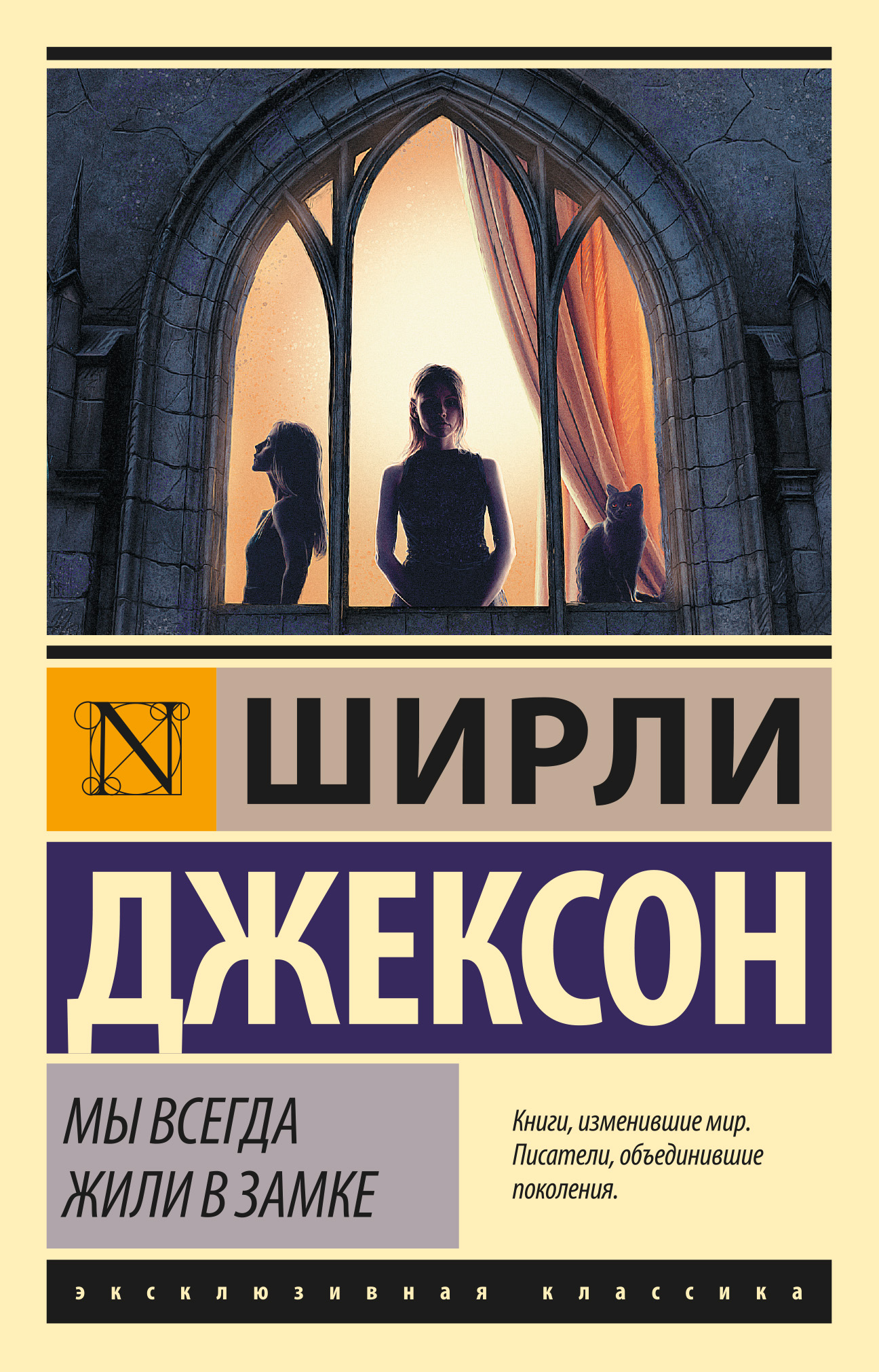 N

ШИРЛИ

ДЖЕКСОН

МЫ ВСЕГДА ЖИЛИ В ЗАМКЕ

Книги, изменившие мир. Писатели, объединившие поколения.

эксклюзивная классика